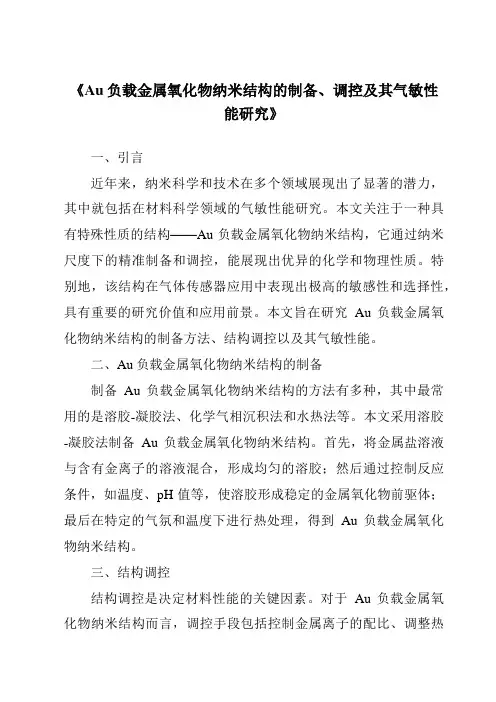 《Au 负载金属氧化物纳米结构的制备、调控及其气敏性能研究》

一、引言

近年来，纳米科学和技术在多个领域展现出了显著的潜力，其中就包括在材料科学领域的气敏性能研究。本文关注于一种具有特殊性质的结构——Au 负载金属氧化物纳米结构，它通过纳米尺度下的精准制备和调控，能展现出优异的化学和物理性质。特别地，该结构在气体传感器应用中表现出极高的敏感性和选择性，具有重要的研究价值和应用前景。本文旨在研究 Au 负载金属氧化物纳米结构的制备方法、结构调控以及其气敏性能。

二、Au 负载金属氧化物纳米结构的制备

制备 Au 负载金属氧化物纳米结构的方法有多种，其中最常用的是溶胶-凝胶法、化学气相沉积法和水热法等。本文采用溶胶-凝胶法制备 Au 负载金属氧化物纳米结构。首先，将金属盐溶液与含有金离子的溶液混合，形成均匀的溶胶；然后通过控制反应条件，如温度、pH 值等，使溶胶形成稳定的金属氧化物前驱体；最后在特定的气氛和温度下进行热处理，得到 Au 负载金属氧化物纳米结构。

三、结构调控

结构调控是决定材料性能的关键因素。对于 Au 负载金属氧化物纳米结构而言，调控手段包括控制金属离子的配比、调整热